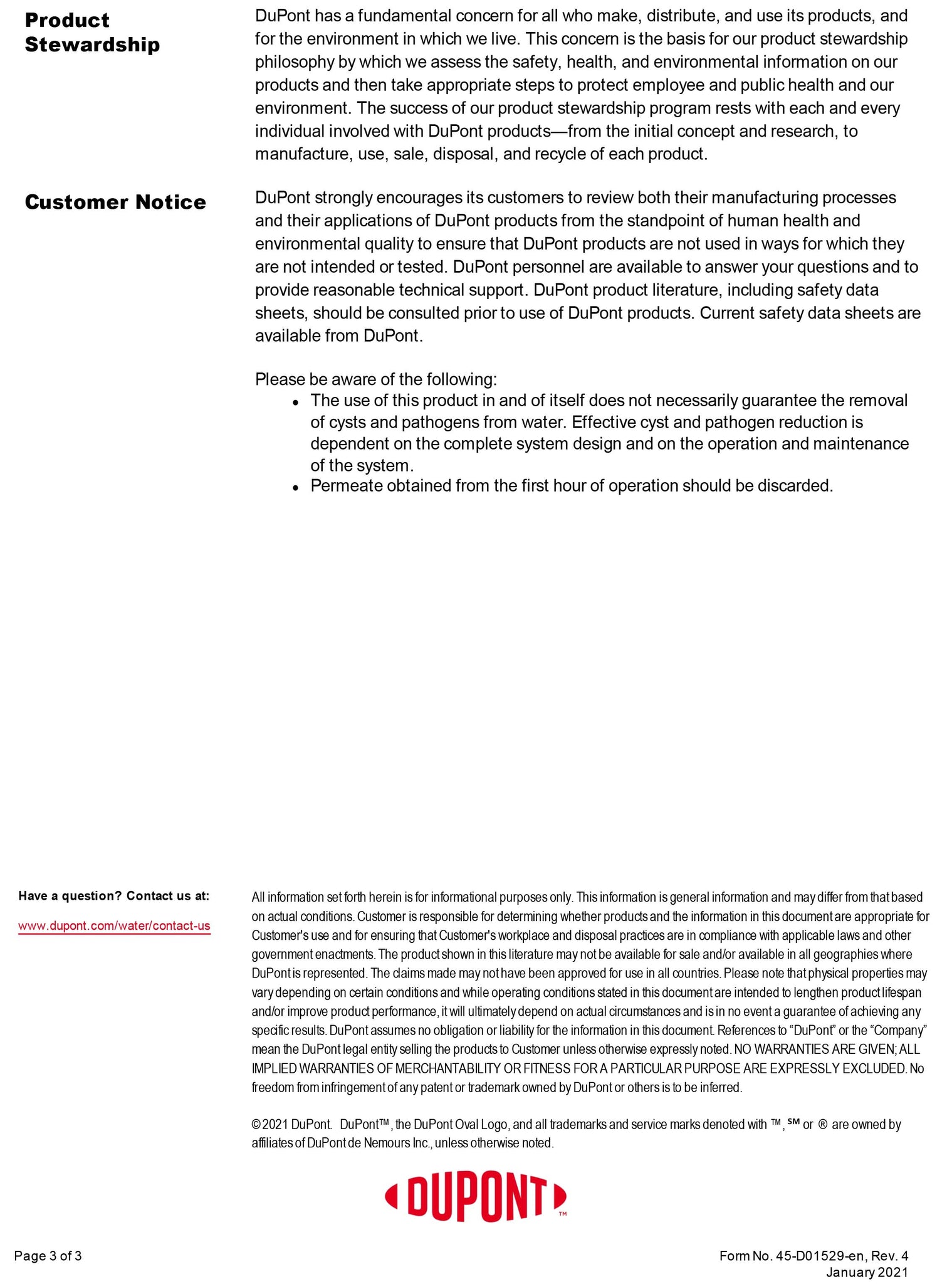 Product Stewardship

DuPont has a fundamental concern for all who make, distribute, and use its products, and for the environment in which we live. This concern is the basis for our product stewardship philosophy by which we assess the safety, health, and environmental information on our products and then take appropriate steps to protect employee and public health and our environment. The success of our product stewardship program rests with each and every individual involved with DuPont products—from the initial concept and research, to manufacture, use, sale, disposal, and recycle of each product.

Customer Notice

DuPont strongly encourages its customers to review both their manufacturing processes and their applications of DuPont products from the standpoint of human health and environmental quality to ensure that DuPont products are not used in ways for which they are not intended or tested. DuPont personnel are available to answer your questions and to provide reasonable technical support. DuPont product literature, including safety data sheets, should be consulted prior to use of DuPont products. Current safety data sheets are available from DuPont.

Please be aware of the following:
• The use of this product in and of itself does not necessarily guarantee the removal of cysts and pathogens from water. Effective cyst and pathogen reduction is dependent on the complete system design and on the operation and maintenance of the system.
• Permeate obtained from the first hour of operation should be discarded.

Have a question? Contact us at:

www.dupont.com/water/contact-us

All information set forth herein is for informational purposes only. This information is general information and may differ from that based on actual conditions. Customer is responsible for determining whether products and the information in this document are appropriate for Customer's use and for ensuring that Customer's workplace and disposal practices are in compliance with applicable laws and other government enactments. The product shown in this literature may not be available for sale and/or available in all geographies where DuPont is represented. The claims made may not have been approved for use in all countries. Please note that physical properties may vary depending on certain conditions and while operating conditions stated in this document are intended to lengthen product lifespan and/or improve product performance, it will ultimately depend on actual circumstances and is in no event a guarantee of achieving any specific results. DuPont assumes no obligation or liability for the information in this document. References to "DuPont" or the "Company" mean the DuPont legal entity selling the products to Customer unless otherwise expressly noted. NO WARRANTIES ARE GIVEN; ALL IMPLIED WARRANTIES OF MERCHANTABILITY OR FITNESS FOR A PARTICULAR PURPOSE ARE EXPRESSLY EXCLUDED. No freedom from infringement of any patent or trademark owned by DuPont or others is to be inferred.

© 2021 DuPont. DuPont™, the DuPont Oval Logo, and all trademarks and service marks denoted with ™, SM or ® are owned by affiliates of DuPont de Nemours Inc., unless otherwise noted.

DUPONT™

Page 3 of 3

Form No. 45-D01529-en, Rev. 4
January 2021